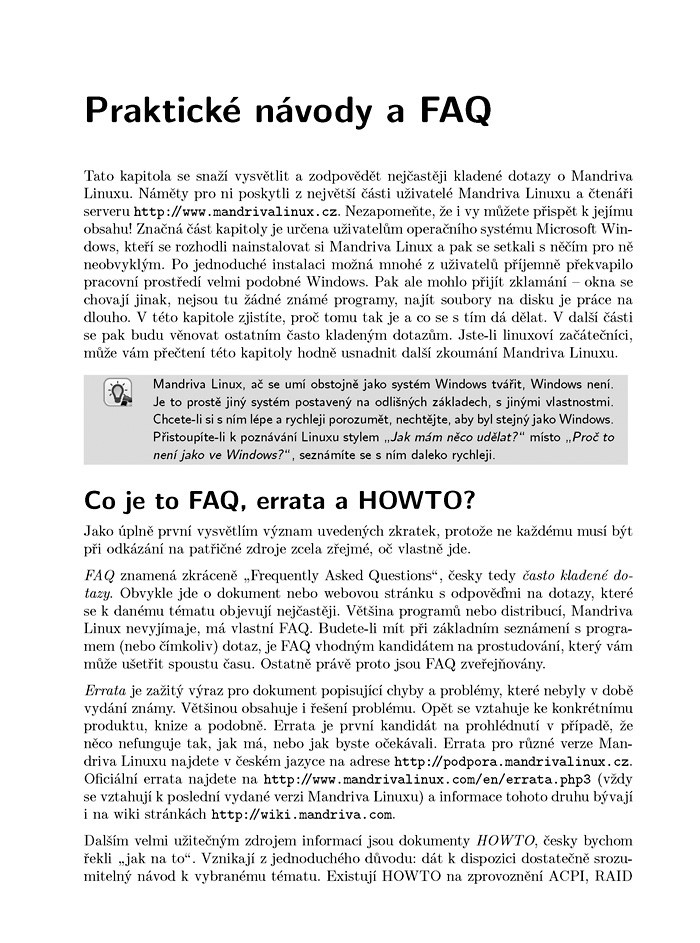 Praktické návody a FAQ

Tato kapitola se snaží vysvětlit a zodpovědět nejčastěji kladené dotazy o Mandriva Linuxu. Náměty pro ni poskytli z největší části uživatelé Mandriva Linuxu a čtenáři serveru http://www.mandrivalinux.cz. Nezapomeňte, že i vy můžete přispět k jejímu obsahu! Značná část kapitoly je určena uživatelům operačního systému Microsoft Windows, kteří se rozhodli nainstalovat si Mandriva Linux a pak se setkali s něčím pro ně neobvyklým. Po jednoduché instalaci možná mnohé z uživatelů příjemně překvapilo pracovní prostředí velmi podobné Windows. Pak ale mohlo přijít zklamání – okna se chovají jinak, nejsou tu žádné známé programy, najít soubory na disku je práce na dlouho. V této kapitole zjistíte, proč tomu tak je a co se s tím dá dělat. V další části se pak budu věnovat ostatním často kladeným dotazům. Jste-li linuxoví začátečníci, může vám přečtení této kapitoly hodně usnadnit další zkoumání Mandriva Linuxu.

Mandriva Linux, ač se umí obstojně jako systém Windows tvářit, Windows není. Je to prostě jiný systém postavený na odlišných základech, s jinými vlastnostmi. Chcete-li si s ním lépe a rychleji porozumět, nechtějte, aby byl stejný jako Windows. Přistoupíte-li k poznávání Linuxu stylem „Jak mám něco udělat?“ místo „Proč to není jako ve Windows?“, seznámíte se s ním daleko rychleji.

Co je to FAQ, errata a HOWTO?

Jako úplně první vysvětlím význam uvedených zkratek, protože ne každému musí být při odkázání na patřičné zdroje zcela zřejmé, oč vlastně jde.

FAQ znamená zkráceně „Frequently Asked Questions“, česky tedy často kladené dotazy. Obvykle jde o dokument nebo webovou stránku s odpověďmi na dotazy, které se k danému tématu objevují nejčastěji. Většina programů nebo distribucí, Mandriva Linux nevyjímaje, má vlastní FAQ. Budete-li mít při základním seznámení s programem (nebo čímkoliv) dotaz, je FAQ vhodným kandidátem na prostudování, který vám může ušetřit spoustu času. Ostatně právě proto jsou FAQ zveřejňovány.

Errata je zažitý výraz pro dokument popisující chyby a problémy, které nebyly v době vydání známy. Většinou obsahuje i řešení problému. Opět se vztahuje ke konkrétnímu produktu, knize a podobně. Errata je první kandidát na prohlédnutí v případě, že něco nefunguje tak, jak má, nebo jak byste očekávali. Errata pro různé verze Mandriva Linuxu najdete v českém jazyce na adrese http://podpora.mandrivalinux.cz. Oficiální errata najdete na http://www.mandrivalinux.com/en/errata.php3 (vždy se vztahují k poslední vydané verzi Mandriva Linuxu) a informace tohoto druhu bývají i na wiki stránkách http://wiki.mandriva.com.

Dalším velmi užitečným zdrojem informací jsou dokumenty HOWTO, česky bychom řekli „jak na to“. Vznikají z jednoduchého důvodu: dát k dispozici dostatečně srozumitelný návod k vybranému tématu. Existují HOWTO na zprovoznění ACPI, RAID